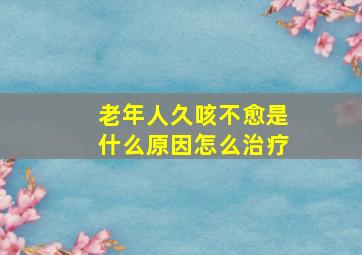 老年人久咳不愈是什么原因怎么治疗